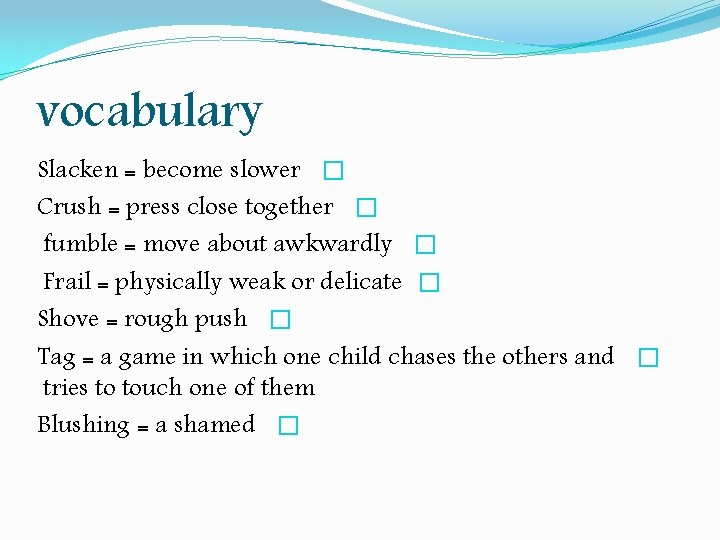 vocabulary

Slacken = become slower ☐

Crush = press close together ☐

fumble = move about awkwardly ☐

Frail = physically weak or delicate ☐

Shove = rough push ☐

Tag = a game in which one child chases the others and tries to touch one of them ☐

Blushing = a shamed ☐